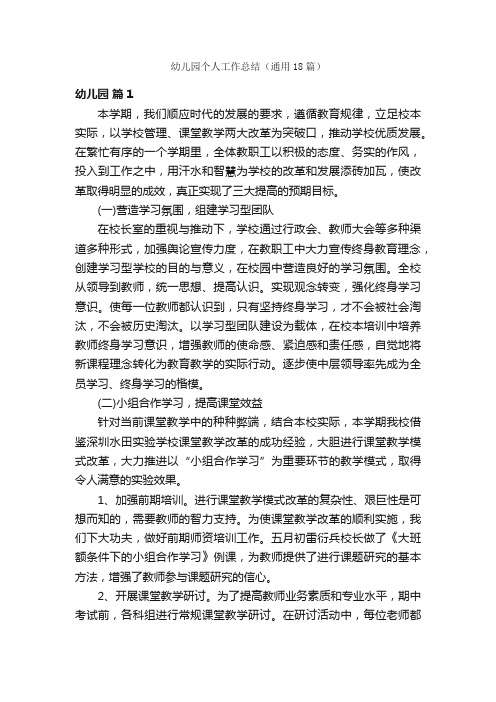 幼儿园个人工作总结（通用18篇）

幼儿园 篇1

本学期，我们顺应时代的发展的要求，遵循教育规律，立足校本实际，以学校管理、课堂教学两大改革为突破口，推动学校优质发展。在繁忙有序的一个学期里，全体教职工以积极的态度、务实的作风，投入到工作之中，用汗水和智慧为学校的改革和发展添砖加瓦，使改革取得明显的成效，真正实现了三大提高的预期目标。

(一)营造学习氛围，组建学习型团队

在校长室的重视与推动下，学校通过行政会、教师大会等多种渠道多种形式，加强舆论宣传力度，在教职工中大力宣传终身教育理念，创建学习型学校的目的与意义，在校园中营造良好的学习氛围。全校从领导到教师，统一思想、提高认识。实现观念转变，强化终身学习意识。使每一位教师都认识到，只有坚持终身学习，才不会被社会淘汰，不会被历史淘汰。以学习型团队建设为载体，在校本培训中培养教师终身学习意识，增强教师的使命感、紧迫感和责任感，自觉地将新课程理念转化为教育教学的实际行动。逐步使中层领导率先成为全员学习、终身学习的楷模。

(二)小组合作学习，提高课堂效益

针对当前课堂教学中的种种弊端，结合本校实际，本学期我校借鉴深圳水田实验学校课堂教学改革的成功经验，大胆进行课堂教学模式改革，大力推进以“小组合作学习”为重要环节的教学模式，取得令人满意的实验效果。

1、加强前期培训。进行课堂教学模式改革的复杂性、艰巨性是可想而知的，需要教师的智力支持。为使课堂教学改革的顺利实施，我们下大功夫，做好前期师资培训工作。五月初雷衍兵校长做了《大班额条件下的小组合作学习》例课，为教师提供了进行课题研究的基本方法，增强了教师参与课题研究的信心。

2、开展课堂教学研讨。为了提高教师业务素质和专业水平，期中考试前，各科组进行常规课堂教学研讨。在研讨活动中，每位老师都